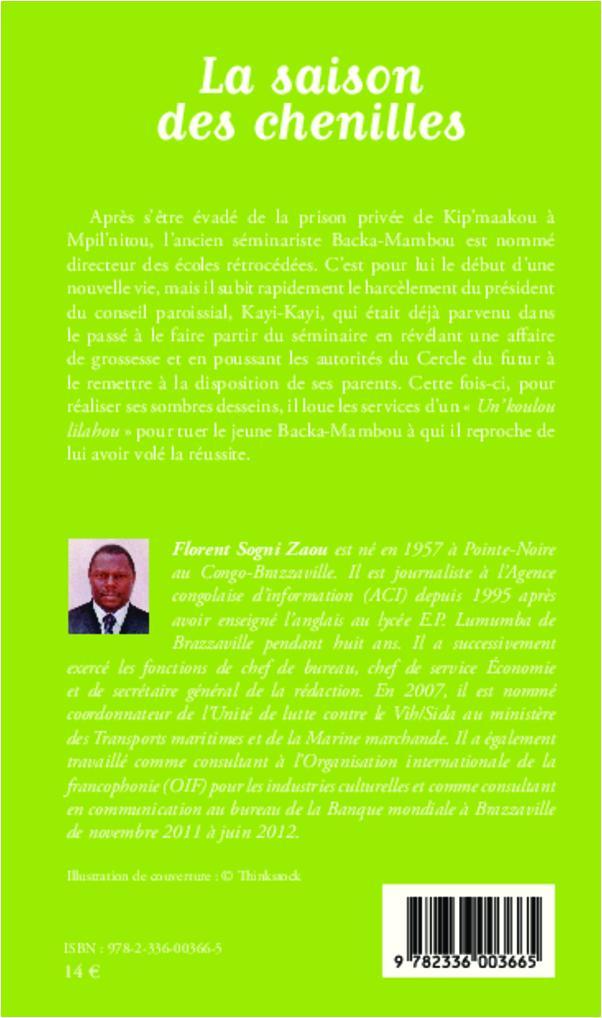 La saison des chenilles

Après s'être évadé de la prison privée de Kip'maakou à Mpil'nitou, l'ancien séminariste Backa-Mambou est nommé directeur des écoles rétrocédées. C'est pour lui le début d'une nouvelle vie, mais il subit rapidement le harcèlement du président du conseil paroissial, Kayi-Kayi, qui était déjà parvenu dans le passé à le faire partir du séminaire en révélant une affaire de grossesse et en poussant les autorités du Cercle du futur à le remettre à la disposition de ses parents. Cette fois-ci, pour réaliser ses sombres desseins, il loue les services d'un « Un'koulou lilahou » pour tuer le jeune Backa-Mambou à qui il reproche de lui avoir volé la réussite.

Florent Sogni Zaou est né en 1957 à Pointe-Noire au Congo-Brazzaville. Il est journaliste à l'Agence congolaise d'information (ACI) depuis 1995 après avoir enseigné l'anglais au lycée E.P. Lumumba de Brazzaville pendant huit ans. Il a successivement exercé les fonctions de chef de bureau, chef de service Économie et de secrétaire général de la rédaction. En 2007, il est nommé coordonnateur de l'Unité de lutte contre le Vih/Sida au ministère des Transports maritimes et de la Marine marchande. Il a également travaillé comme consultant à l'Organisation internationale de la francophonie (OIF) pour les industries culturelles et comme consultant en communication au bureau de la Banque mondiale à Brazzaville de novembre 2011 à juin 2012.

Illustration de couverture : © Thinkstock

ISBN : 978-2-336-00366-5
14 €

9 782336 003665